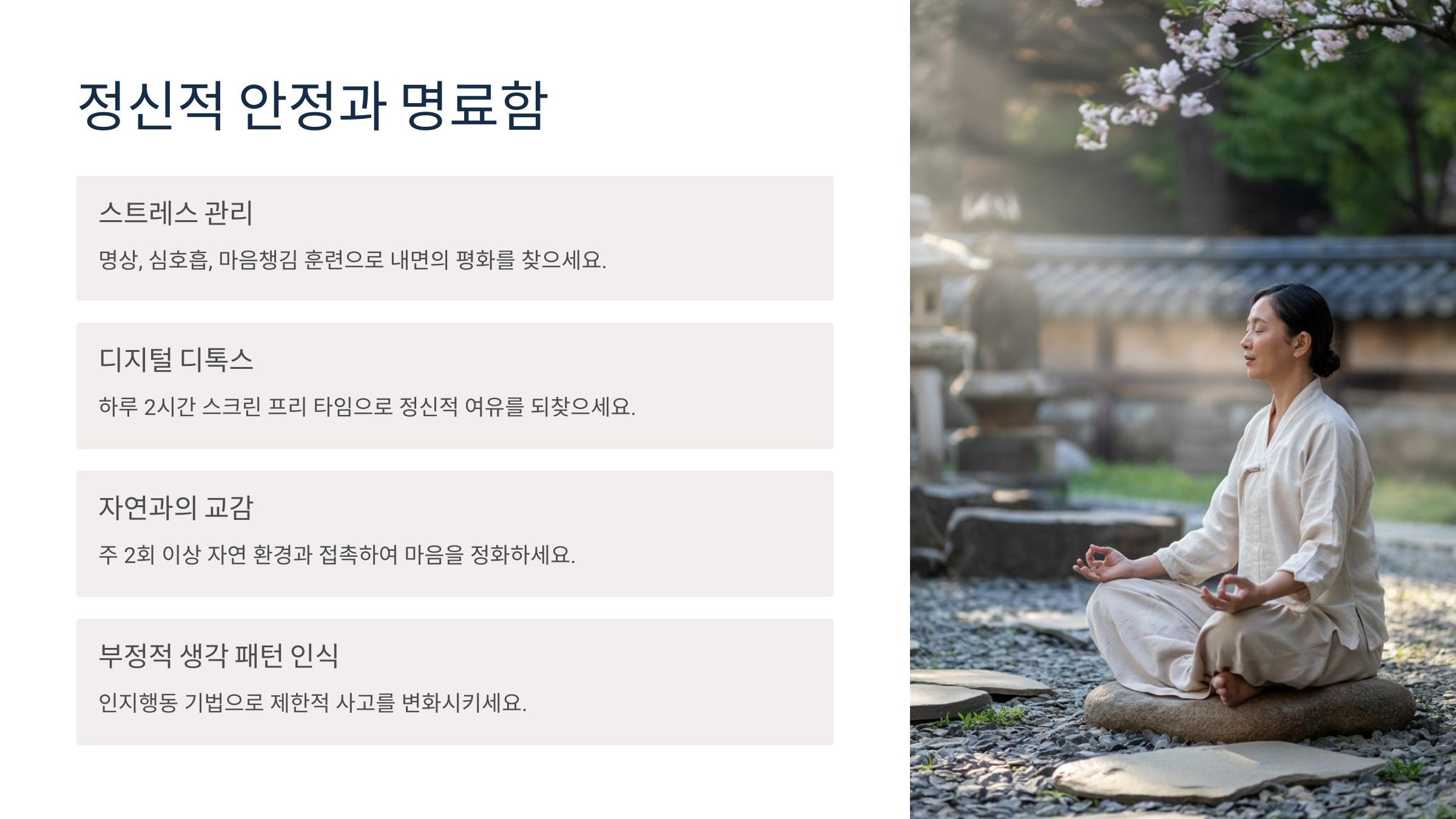 정신적 안정과 명료함

스트레스 관리

명상, 심호흡, 마음챙김 훈련으로 내면의 평화를 찾으세요.

디지털 디톡스

하루 2시간 스크린 프리 타임으로 정신적 여유를 되찾으세요.

자연과의 교감

주 2회 이상 자연 환경과 접촉하여 마음을 정화하세요.

부정적 생각 패턴 인식

인지행동 기법으로 제한적 사고를 변화시키세요.